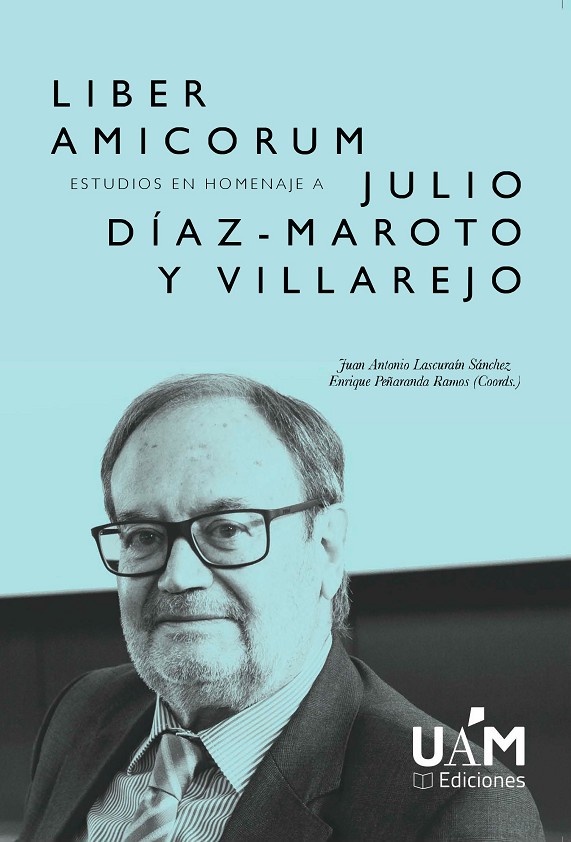 LIBER
AMICORUM
ESTUDIOS EN HOMENAJE A
JULIO
DÍAZ-MAROTO
Y VILLAREJO

Juan Antonio Lascuraín Sánchez
Enrique Peñaranda Ramos (Coords.)

UAM
Ediciones